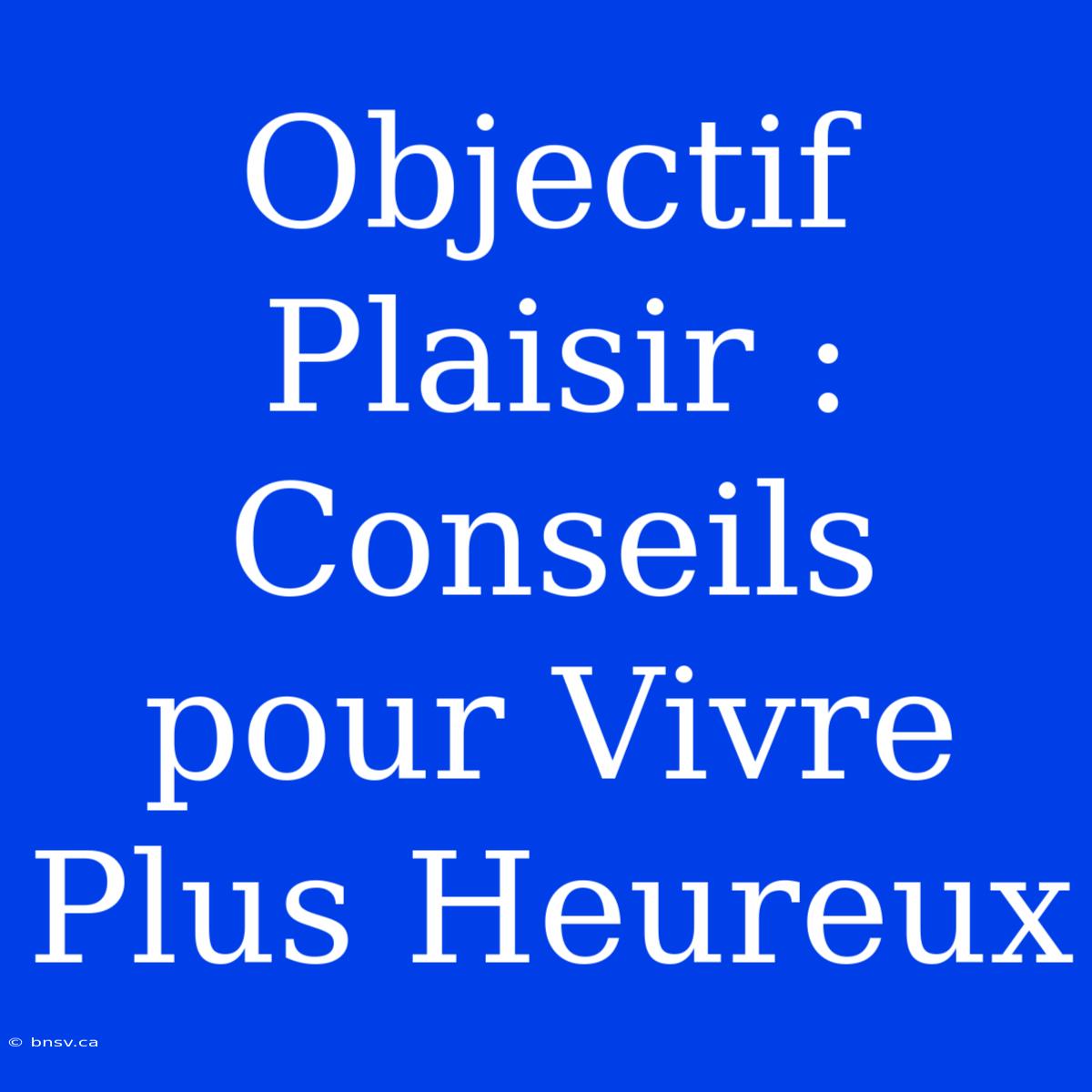 Objectif Plaisir : Conseils pour Vivre Plus Heureux

© bnsv.ca